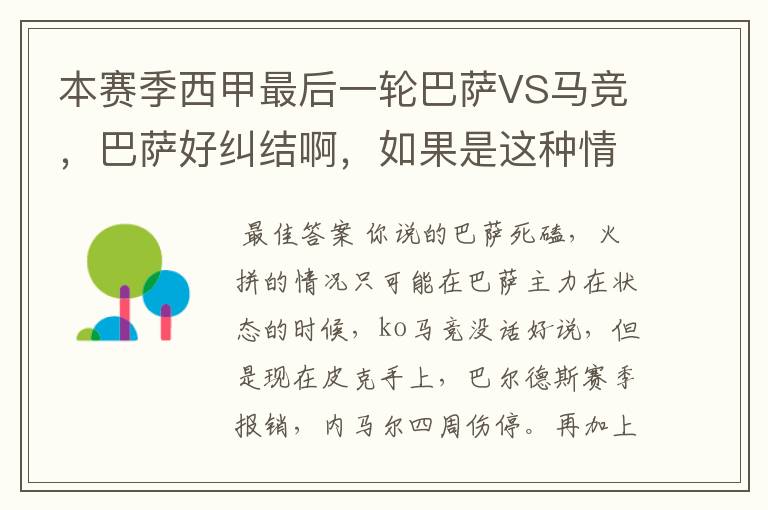 本赛季西甲最后一轮巴萨VS马竞，巴萨好纠结啊，如果是这种情

最佳答案 你说的巴萨死磕，火拼的情况只可能在巴萨主力在状态的时候，ko马竞没话好说，但是现在皮克手上，巴尔德斯赛季报销，内马尔四周伤停。再加上